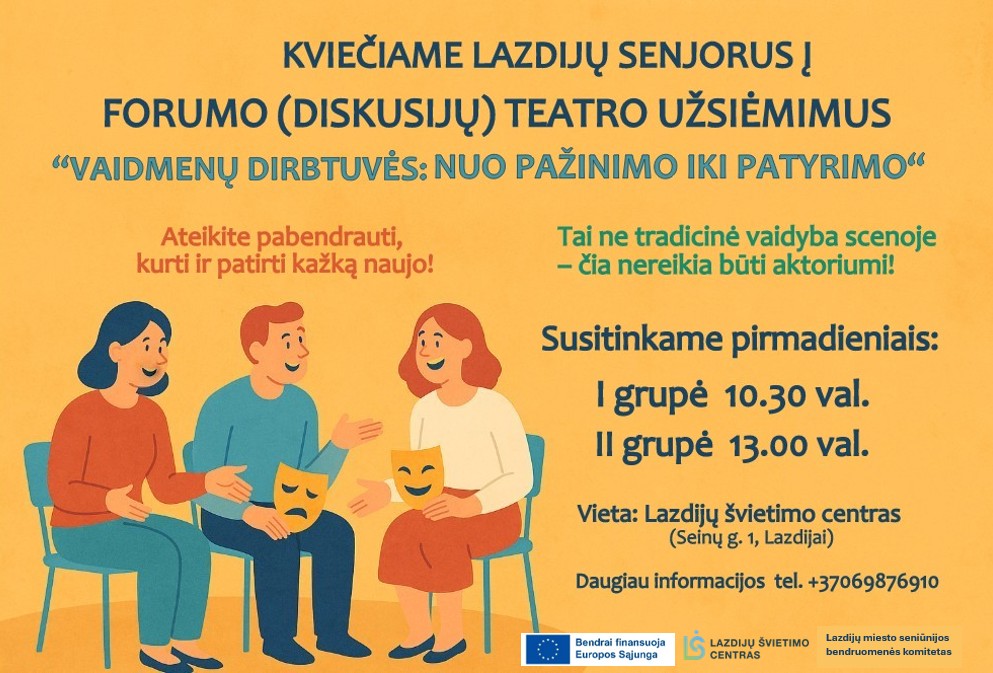 KVIEČIAME LAZDIJŲ SENJORUS Į
FORUMO (DISKUSIJŲ) TEATRO UŽSIĖMIMUS
"VAIDMENŲ DIRBTUVĖS: NUO PAŽINIMO IKI PATYRIMO"

Ateikite pabendrauti, kurti ir patirti kažką naujo!

Tai ne tradicinė vaidyba scenoje – čia nereikia būti aktoriumi!

Susitinkame pirmadieniais:
I grupė 10.30 val.
II grupė 13.00 val.

Vieta: Lazdijų švietimo centras
(Seinų g. 1, Lazdijai)

Daugiau informacijos tel. +37069876910

Bendrai finansuoja Europos Sąjunga

LAZDIJŲ ŠVIETIMO CENTRAS

Lazdijų miesto seniūnijos bendruomenės komitetas